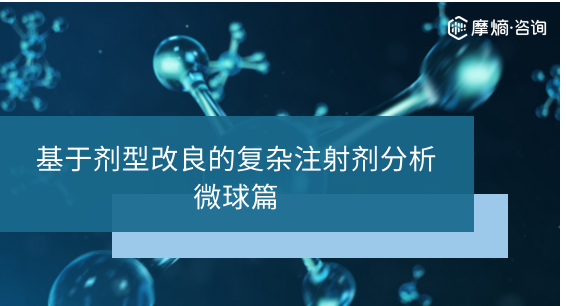 摩熵·咨询

基于剂型改良的复杂注射剂分析
微球篇